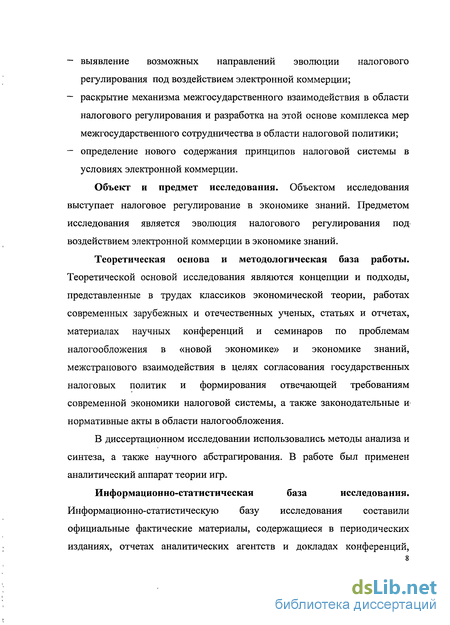 – выявление возможных направлений эволюции налогового регулирования под воздействием электронной коммерции;
– раскрытие механизма межгосударственного взаимодействия в области налогового регулирования и разработка на этой основе комплекса мер межгосударственного сотрудничества в области налоговой политики;
– определение нового содержания принципов налоговой системы в условиях электронной коммерции.

**Объект и предмет исследования.** Объектом исследования выступает налоговое регулирование в экономике знаний. Предметом исследования является эволюция налогового регулирования под воздействием электронной коммерции в экономике знаний.

**Теоретическая основа и методологическая база работы.** Теоретической основой исследования являются концепции и подходы, представленные в трудах классиков экономической теории, работах современных зарубежных и отечественных ученых, статьях и отчетах, материалах научных конференций и семинаров по проблемам налогообложения в «новой экономике» и экономике знаний, межстранового взаимодействия в целях согласования государственных налоговых политик и формирования отвечающей требованиям современной экономики налоговой системы, а также законодательные и нормативные акты в области налогообложения.

В диссертационном исследовании использовались методы анализа и синтеза, а также научного абстрагирования. В работе был применен аналитический аппарат теории игр.

**Информационно-статистическая база исследования.** Информационно-статистическую базу исследования составили официальные фактические материалы, содержащиеся в периодических изданиях, отчетах аналитических агентств и докладах конференций,

8

dsLib.net
библиотека диссертаций